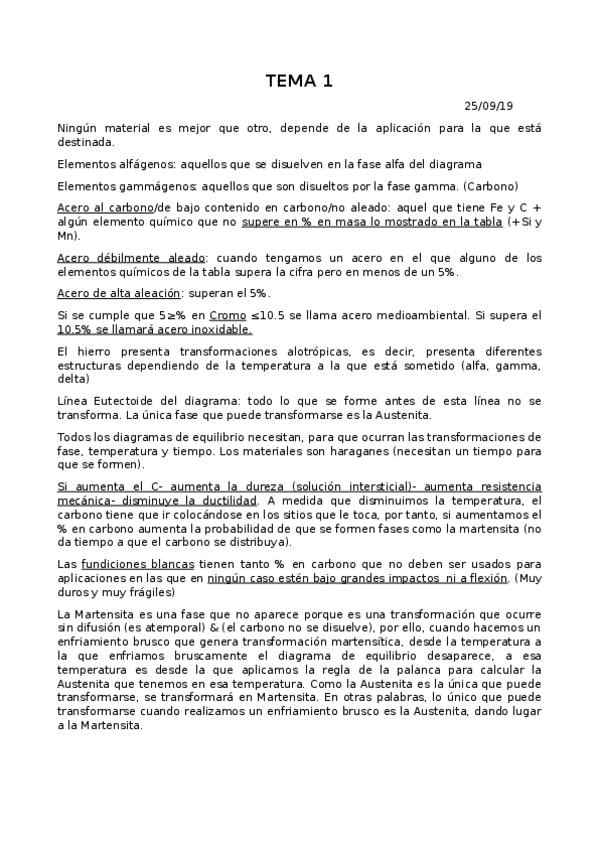 TEMA 1

25/09/19

Ningún material es mejor que otro, depende de la aplicación para la que está destinada.

Elementos alfágenos: aquellos que se disuelven en la fase alfa del diagrama

Elementos gammágenos: aquellos que son disueltos por la fase gamma. (Carbono)

Acero al carbono/de bajo contenido en carbono/no aleado: aquel que tiene Fe y C + algún elemento químico que no supere en % en masa lo mostrado en la tabla (+Si y Mn).

Acero débilmente aleado: cuando tengamos un acero en el que alguno de los elementos químicos de la tabla supera la cifra pero en menos de un 5%.

Acero de alta aleación: superan el 5%.

Si se cumple que 5≥% en Cromo ≤10.5 se llama acero medioambiental. Si supera el 10.5% se llamará acero inoxidable.

El hierro presenta transformaciones alotrópicas, es decir, presenta diferentes estructuras dependiendo de la temperatura a la que está sometido (alfa, gamma, delta)

Línea Eutectoide del diagrama: todo lo que se forme antes de esta línea no se transforma. La única fase que puede transformarse es la Austenita.

Todos los diagramas de equilibrio necesitan, para que ocurran las transformaciones de fase, temperatura y tiempo. Los materiales son haraganes (necesitan un tiempo para que se formen).

Si aumenta el C- aumenta la dureza (solución intersticial)- aumenta resistencia mecánica- disminuye la ductilidad. A medida que disminuimos la temperatura, el carbono tiene que ir colocándose en los sitios que le toca, por tanto, si aumentamos el % en carbono aumenta la probabilidad de que se formen fases como la martensita (no da tiempo a que el carbono se distribuya).

Las fundiciones blancas tienen tanto % en carbono que no deben ser usados para aplicaciones en las que en ningún caso estén bajo grandes impactos ni a flexión. (Muy duros y muy frágiles)

La Martensita es una fase que no aparece porque es una transformación que ocurre sin difusión (es atemporal) & (el carbono no se disuelve), por ello, cuando hacemos un enfriamiento brusco que genera transformación martensítica, desde la temperatura a la que enfriamos bruscamente el diagrama de equilibrio desaparece, a esa temperatura es desde la que aplicamos la regla de la palanca para calcular la Austenita que tenemos en esa temperatura. Como la Austenita es la única que puede transformarse, se transformará en Martensita. En otras palabras, lo único que puede transformarse cuando realizamos un enfriamiento brusco es la Austenita, dando lugar a la Martensita.